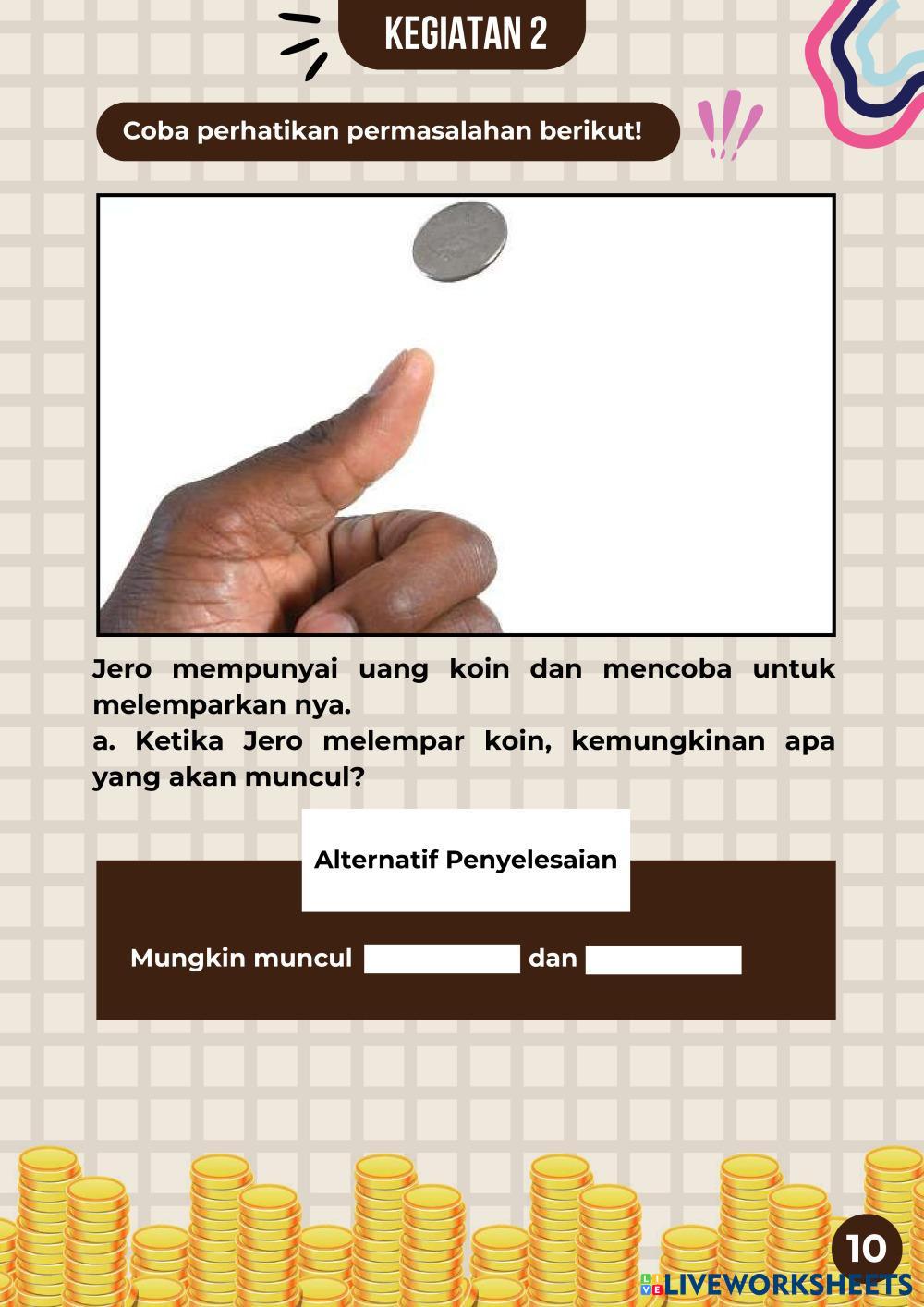 KEGIATAN 2

Coba perhatikan permasalahan berikut!

Jero mempunyai uang koin dan mencoba untuk melemparkan nya.

a. Ketika Jero melempar koin, kemungkinan apa yang akan muncul?

Alternatif Penyelesaian

Mungkin muncul ____ dan ____

10

LIVEWORKSHEETS